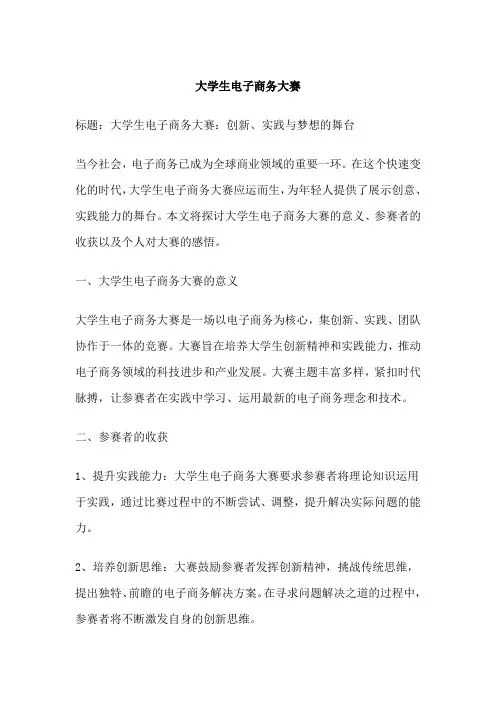 大学生电子商务大赛

标题：大学生电子商务大赛：创新、实践与梦想的舞台

当今社会，电子商务已成为全球商业领域的重要一环。在这个快速变化的时代，大学生电子商务大赛应运而生，为年轻人提供了展示创意、实践能力的舞台。本文将探讨大学生电子商务大赛的意义、参赛者的收获以及个人对大赛的感悟。

一、大学生电子商务大赛的意义

大学生电子商务大赛是一场以电子商务为核心，集创新、实践、团队协作于一体的竞赛。大赛旨在培养大学生创新精神和实践能力，推动电子商务领域的科技进步和产业发展。大赛主题丰富多样，紧扣时代脉搏，让参赛者在实践中学习、运用最新的电子商务理念和技术。

二、参赛者的收获

1、提升实践能力：大学生电子商务大赛要求参赛者将理论知识运用于实践，通过比赛过程中的不断尝试、调整，提升解决实际问题的能力。

2、培养创新思维：大赛鼓励参赛者发挥创新精神，挑战传统思维，提出独特、前瞻的电子商务解决方案。在寻求问题解决之道的过程中，参赛者将不断激发自身的创新思维。